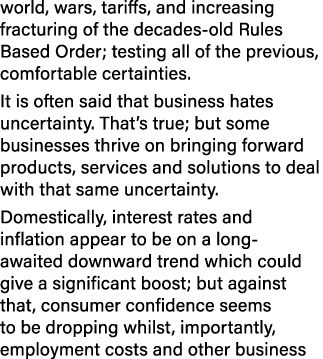 world, wars, tariffs, and increasing fracturing of the decades-old Rules Based Order; testing all of the previous, comfortable certainties.

It is often said that business hates uncertainty. That's true; but some businesses thrive on bringing forward products, services and solutions to deal with that same uncertainty.

Domestically, interest rates and inflation appear to be on a long-awaited downward trend which could give a significant boost; but against that, consumer confidence seems to be dropping whilst, importantly, employment costs and other business